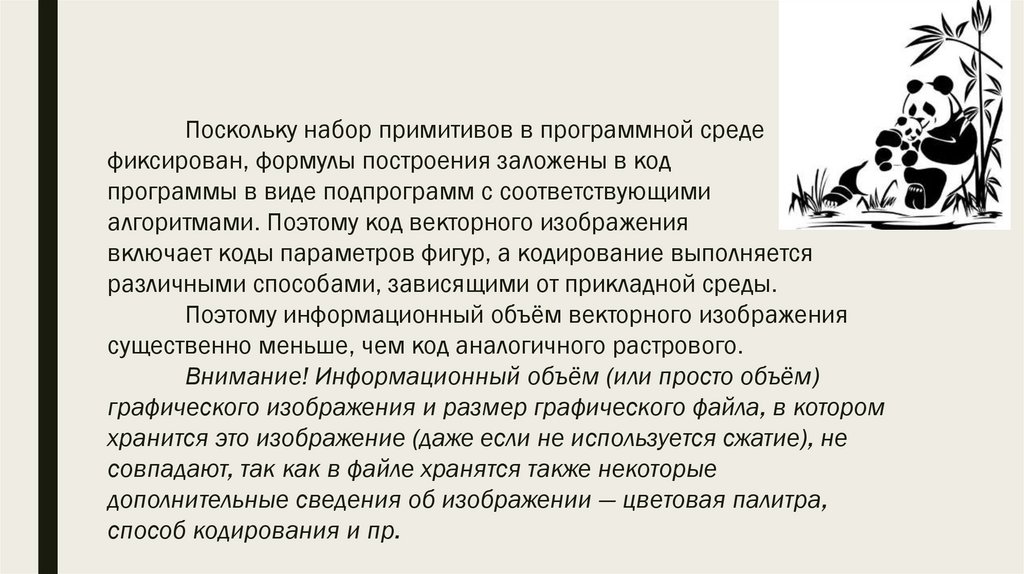 Поскольку набор примитивов в программной среде фиксирован, формулы построения заложены в код программы в виде подпрограмм с соответствующими алгоритмами. Поэтому код векторного изображения включает коды параметров фигур, а кодирование выполняется различными способами, зависящими от прикладной среды.

Поэтому информационный объём векторного изображения существенно меньше, чем код аналогичного растрового.

Внимание! Информационный объём (или просто объём) графического изображения и размер графического файла, в котором хранится это изображение (даже если не используется сжатие), не совпадают, так как в файле хранятся также некоторые дополнительные сведения об изображении — цветовая палитра, способ кодирования и пр.